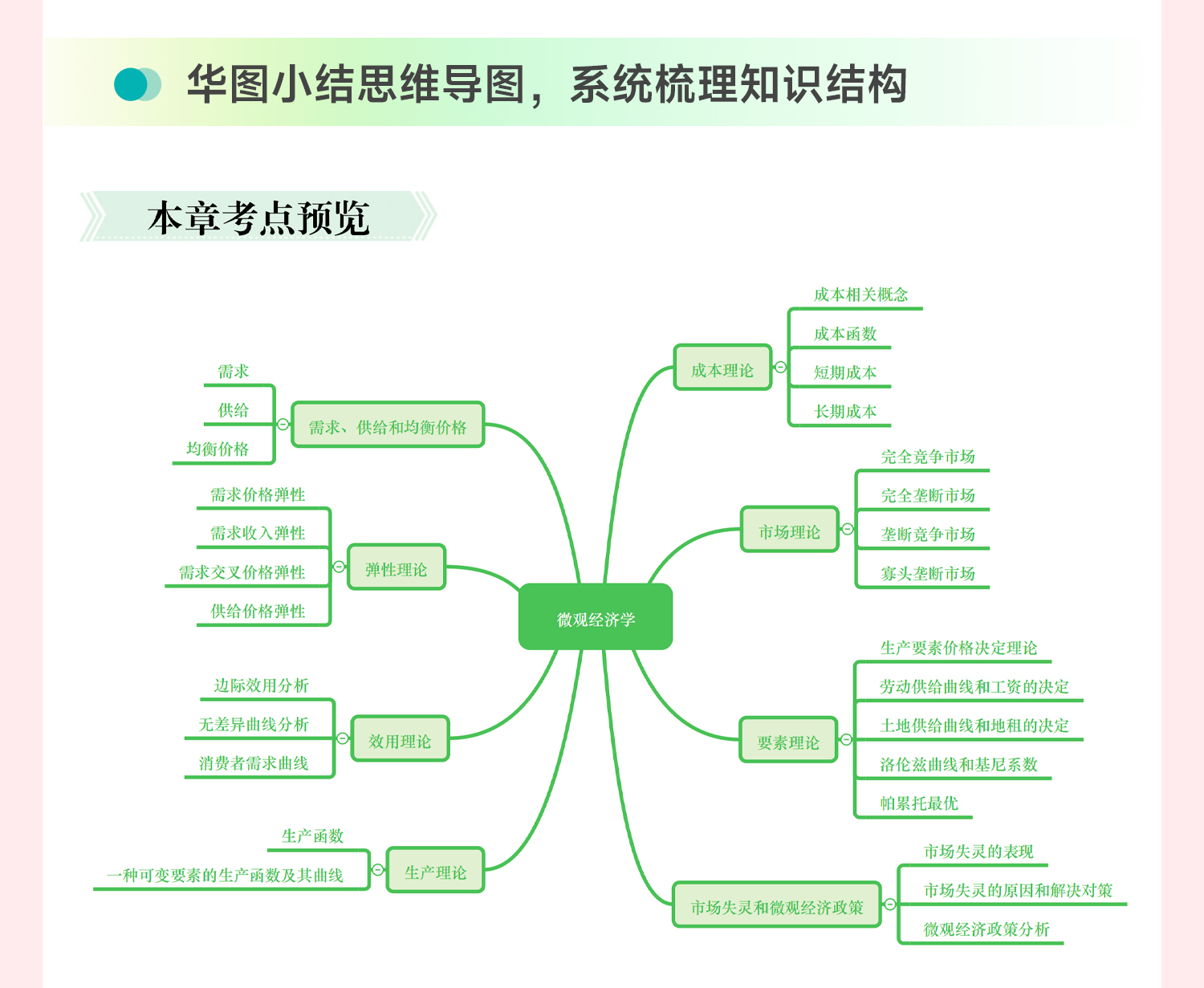 华图小结思维导图，系统梳理知识结构

本章考点预览

微观经济学

需求、供给和均衡价格
需求
供给
均衡价格

弹性理论
需求价格弹性
需求收入弹性
需求交叉价格弹性
供给价格弹性

效用理论
边际效用分析
无差异曲线分析
消费者需求曲线

生产理论
生产函数
一种可变要素的生产函数及其曲线

成本理论
成本相关概念
成本函数
短期成本
长期成本

市场理论
完全竞争市场
完全垄断市场
垄断竞争市场
寡头垄断市场

要素理论
生产要素价格决定理论
劳动供给曲线和工资的决定
土地供给曲线和地租的决定
洛伦兹曲线和基尼系数
帕累托最优

市场失灵和微观经济政策
市场失灵的表现
市场失灵的原因和解决对策
微观经济政策分析